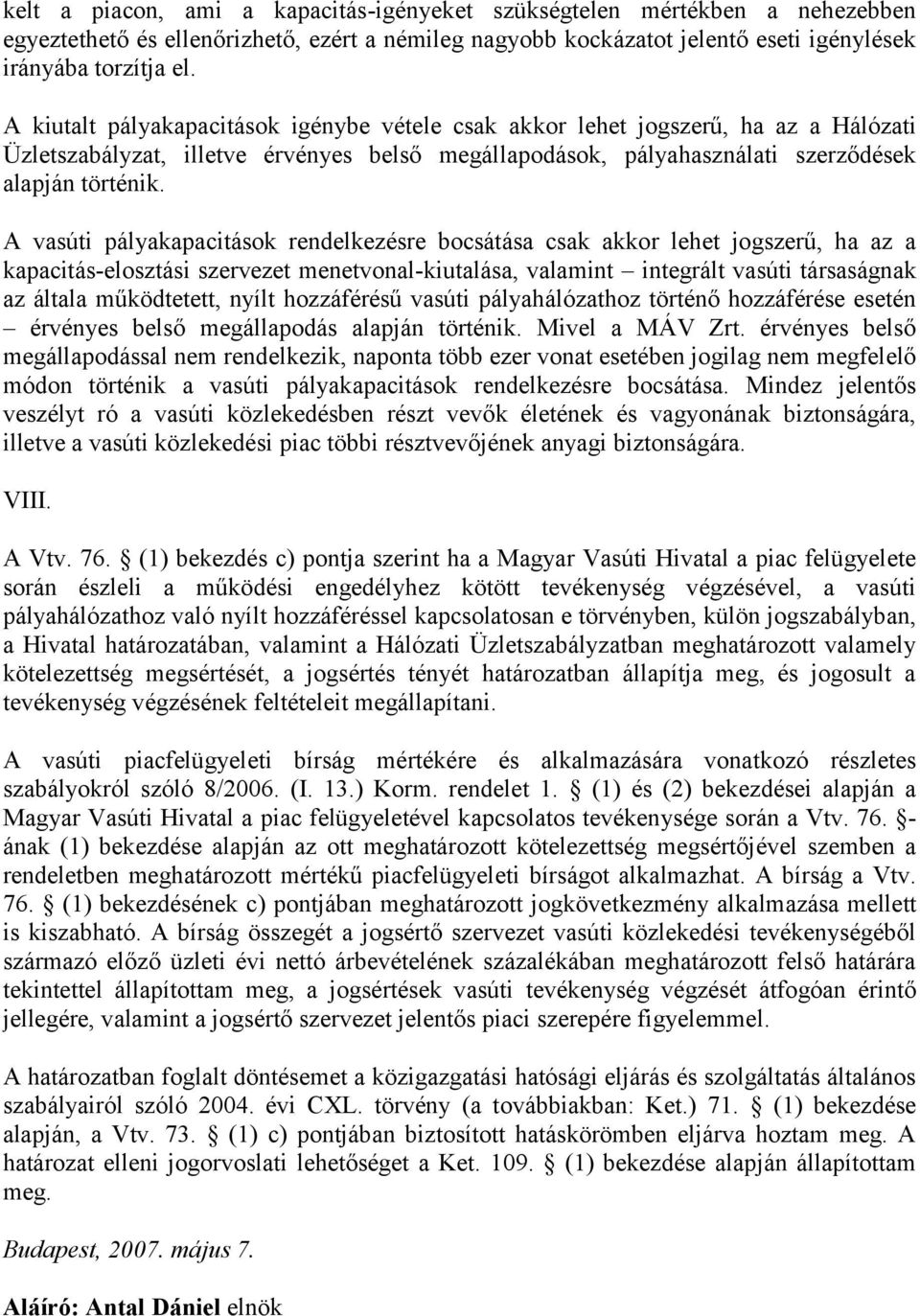 kelt a piacon, ami a kapacitás-igényeket szükségtelen mértékben a nehezebben egyeztethető és ellenőrizhető, ezért a némileg nagyobb kockázatot jelentő eseti igénylések irányába torzítja el.

A kiutalt pályakapacitások igénybe vétele csak akkor lehet jogszerű, ha az a Hálózati Üzletszabályzat, illetve érvényes belső megállapodások, pályahasználati szerződések alapján történik.

A vasúti pályakapacitások rendelkezésre bocsátása csak akkor lehet jogszerű, ha az a kapacitás-elosztási szervezet menetvonal-kiutalása, valamint – integrált vasúti társaságnak az általa működtetett, nyílt hozzáférésű vasúti pályahálózathoz történő hozzáférése esetén – érvényes belső megállapodás alapján történik. Mivel a MÁV Zrt. érvényes belső megállapodással nem rendelkezik, naponta több ezer vonat esetében jogilag nem megfelelő módon történik a vasúti pályakapacitások rendelkezésre bocsátása. Mindez jelentős veszélyt ró a vasúti közlekedésben részt vevők életének és vagyonának biztonságára, illetve a vasúti közlekedési piac többi résztvevőjének anyagi biztonságára.

VIII.

A Vtv. 76. § (1) bekezdés c) pontja szerint ha a Magyar Vasúti Hivatal a piac felügyelete során észleli a működési engedélyhez kötött tevékenység végzésével, a vasúti pályahálózathoz való nyílt hozzáféréssel kapcsolatosan e törvényben, külön jogszabályban, a Hivatal határozatában, valamint a Hálózati Üzletszabályzatban meghatározott valamely kötelezettség megsértését, a jogsértés tényét határozatban állapítja meg, és jogosult a tevékenység végzésének feltételeit megállapítani.

A vasúti piacfelügyeleti bírság mértékére és alkalmazására vonatkozó részletes szabályokról szóló 8/2006. (I. 13.) Korm. rendelet 1. § (1) és (2) bekezdései alapján a Magyar Vasúti Hivatal a piac felügyeletével kapcsolatos tevékenysége során a Vtv. 76. §-ának (1) bekezdése alapján az ott meghatározott kötelezettség megsértőjével szemben a rendeletben meghatározott mértékű piacfelügyeleti bírságot alkalmazhat. A bírság a Vtv. 76. § (1) bekezdésének c) pontjában meghatározott jogkövetkezmény alkalmazása mellett is kiszabható. A bírság összegét a jogsértő szervezet vasúti közlekedési tevékenységéből származó előző üzleti évi nettó árbevételének százalékában meghatározott felső határára tekintettel állapítottam meg, a jogsértések vasúti tevékenység végzését átfogóan érintő jellegére, valamint a jogsértő szervezet jelentős piaci szerepére figyelemmel.

A határozatban foglalt döntésemet a közigazgatási hatósági eljárás és szolgáltatás általános szabályairól szóló 2004. évi CXL. törvény (a továbbiakban: Ket.) 71. § (1) bekezdése alapján, a Vtv. 73. § (1) c) pontjában biztosított hatáskörömben eljárva hoztam meg. A határozat elleni jogorvoslati lehetőséget a Ket. 109. § (1) bekezdése alapján állapítottam meg.

Budapest, 2007. május 7.

Aláíró: Antal Dániel elnök